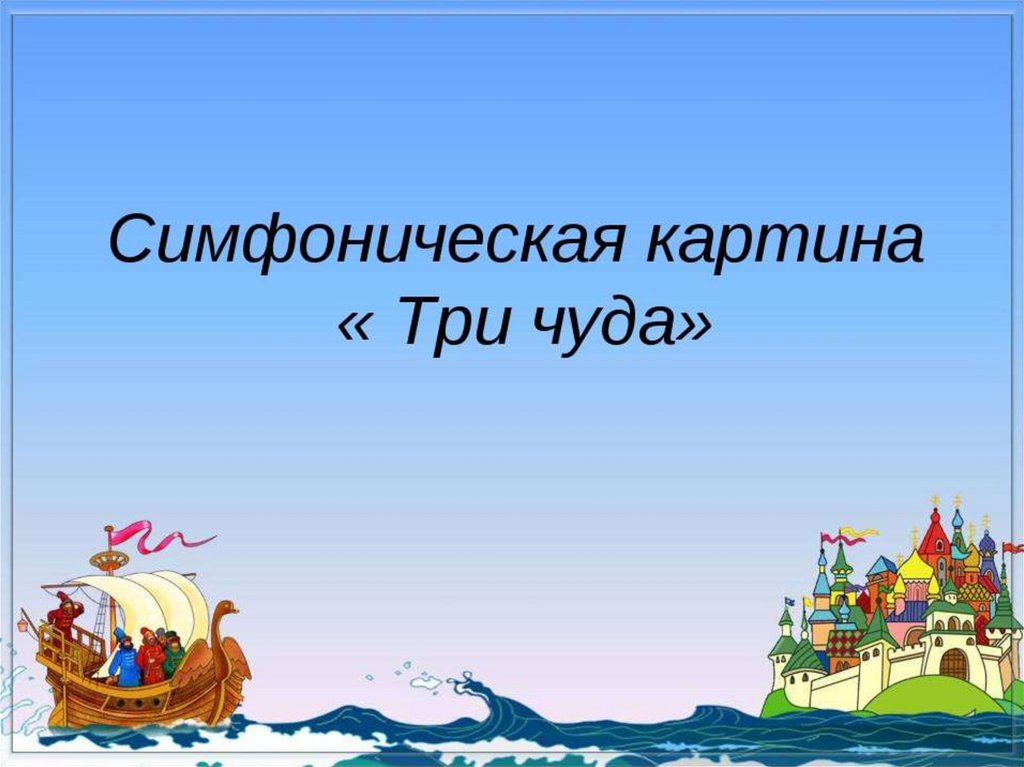 Симфоническая картина
« Три чуда»